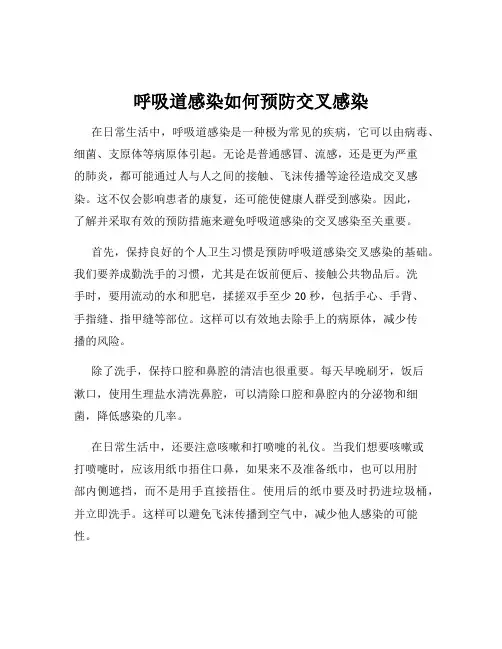 呼吸道感染如何预防交叉感染

在日常生活中，呼吸道感染是一种极为常见的疾病，它可以由病毒、细菌、支原体等病原体引起。无论是普通感冒、流感，还是更为严重的肺炎，都可能通过人与人之间的接触、飞沫传播等途径造成交叉感染。这不仅会影响患者的康复，还可能使健康人群受到感染。因此，了解并采取有效的预防措施来避免呼吸道感染的交叉感染至关重要。

首先，保持良好的个人卫生习惯是预防呼吸道感染交叉感染的基础。我们要养成勤洗手的习惯，尤其是在饭前便后、接触公共物品后。洗手时，要用流动的水和肥皂，揉搓双手至少 20 秒，包括手心、手背、手指缝、指甲缝等部位。这样可以有效地去除手上的病原体，减少传播的风险。

除了洗手，保持口腔和鼻腔的清洁也很重要。每天早晚刷牙，饭后漱口，使用生理盐水清洗鼻腔，可以清除口腔和鼻腔内的分泌物和细菌，降低感染的几率。

在日常生活中，还要注意咳嗽和打喷嚏的礼仪。当我们想要咳嗽或打喷嚏时，应该用纸巾捂住口鼻，如果来不及准备纸巾，也可以用肘部内侧遮挡，而不是用手直接捂住。使用后的纸巾要及时扔进垃圾桶，并立即洗手。这样可以避免飞沫传播到空气中，减少他人感染的可能性。